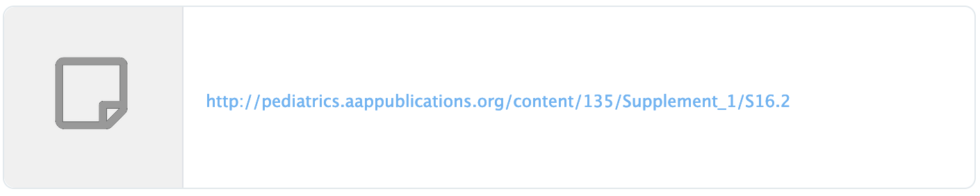 http://pediatrics.aappublications.org/content/135/Supplement_1/S16.2